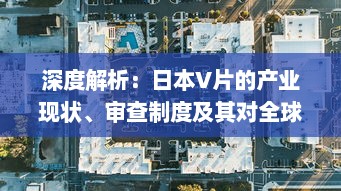 深度解析：日本V片的产业现状、审查制度及其对全球